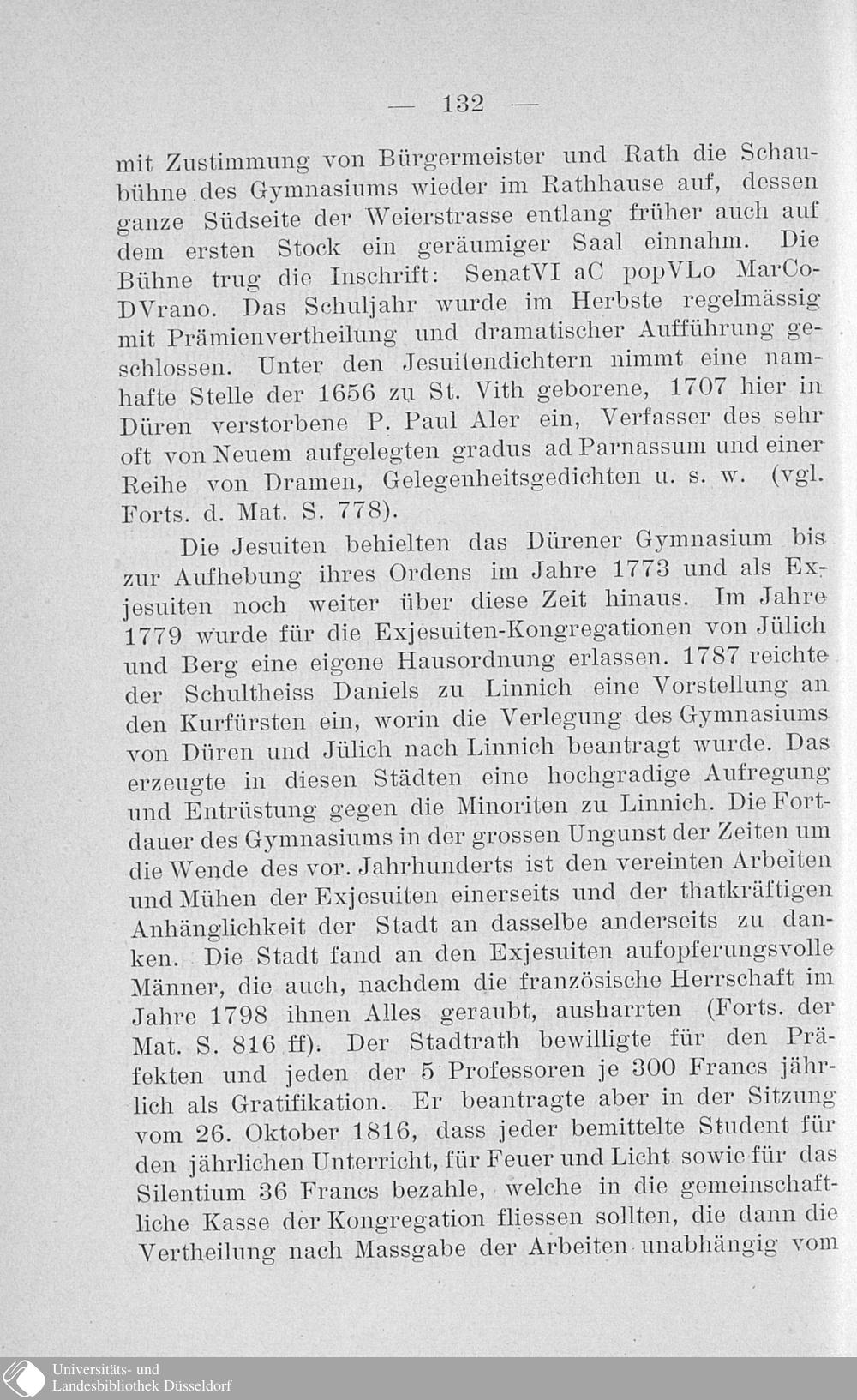 — 132 —

mit Zustimmung von Bürgermeister und Rath die Schaubühne des Gymnasiums wieder im Rathhause auf, dessen ganze Südseite der Weierstrasse entlang früher auch auf dem ersten Stock ein geräumiger Saal einnahm. Die Bühne trug die Inschrift: SenatVI aC popVLo MarCoDVrano. Das Schuljahr wurde im Herbste regelmässig mit Prämienvertheilung und dramatischer Aufführung geschlossen. Unter den Jesuitendichtern nimmt eine namhafte Stelle der 1656 zu St. Vith geborene, 1707 hier in Düren verstorbene P. Paul Aler ein, Verfasser des sehr oft von Neuem aufgelegten gradus ad Parnassum und einer Reihe von Dramen, Gelegenheitsgedichten u. s. w. (vgl. Forts. d. Mat. S. 778).

Die Jesuiten behielten das Dürener Gymnasium bis zur Aufhebung ihres Ordens im Jahre 1773 und als Exjesuiten noch weiter über diese Zeit hinaus. Im Jahre 1779 wurde für die Exjesuiten-Kongregationen von Jülich und Berg eine eigene Hausordnung erlassen. 1787 reichte der Schultheiss Daniels zu Linnich eine Vorstellung an den Kurfürsten ein, worin die Verlegung des Gymnasiums von Düren und Jülich nach Linnich beantragt wurde. Das erzeugte in diesen Städten eine hochgradige Aufregung und Entrüstung gegen die Minoriten zu Linnich. Die Fortdauer des Gymnasiums in der grossen Ungunst der Zeiten um die Wende des vor. Jahrhunderts ist den vereinten Arbeiten und Mühen der Exjesuiten einerseits und der thatkräftigen Anhänglichkeit der Stadt an dasselbe anderseits zu danken. Die Stadt fand an den Exjesuiten aufopferungsvolle Männer, die auch, nachdem die französische Herrschaft im Jahre 1798 ihnen Alles geraubt, ausharrten (Forts. der Mat. S. 816 ff). Der Stadtrath bewilligte für den Präfekten und jeden der 5 Professoren je 300 Francs jährlich als Gratifikation. Er beantragte aber in der Sitzung vom 26. Oktober 1816, dass jeder bemittelte Student für den jährlichen Unterricht, für Feuer und Licht sowie für das Silentium 36 Francs bezahle, welche in die gemeinschaftliche Kasse der Kongregation fliessen sollten, die dann die Vertheilung nach Massgabe der Arbeiten unabhängig vom

Universitäts- und Landesbibliothek Düsseldorf